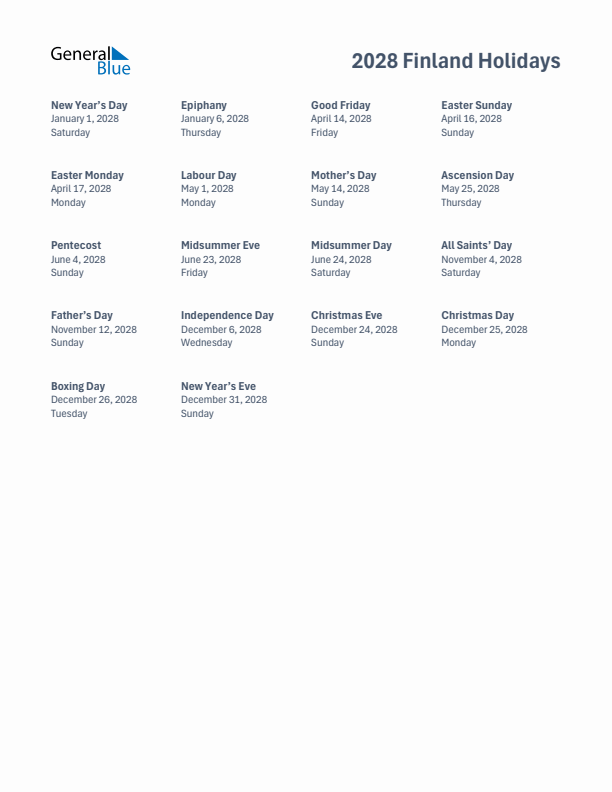 General Blue

2028 Finland Holidays

New Year's Day
January 1, 2028
Saturday

Epiphany
January 6, 2028
Thursday

Good Friday
April 14, 2028
Friday

Easter Sunday
April 16, 2028
Sunday

Easter Monday
April 17, 2028
Monday

Labour Day
May 1, 2028
Monday

Mother's Day
May 14, 2028
Sunday

Ascension Day
May 25, 2028
Thursday

Pentecost
June 4, 2028
Sunday

Midsummer Eve
June 23, 2028
Friday

Midsummer Day
June 24, 2028
Saturday

All Saints' Day
November 4, 2028
Saturday

Father's Day
November 12, 2028
Sunday

Independence Day
December 6, 2028
Wednesday

Christmas Eve
December 24, 2028
Sunday

Christmas Day
December 25, 2028
Monday

Boxing Day
December 26, 2028
Tuesday

New Year's Eve
December 31, 2028
Sunday